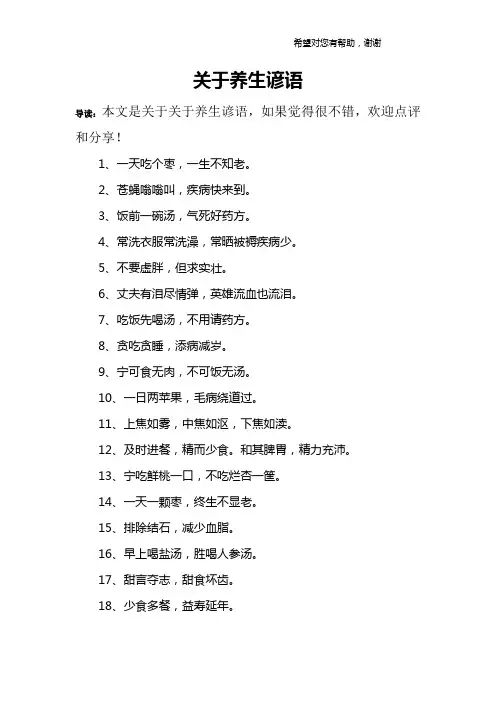 希望对您有帮助，谢谢

关于养生谚语

导读：本文是关于关于养生谚语，如果觉得很不错，欢迎点评和分享！

1、一天吃个枣，一生不知老。

2、苍蝇嗡嗡叫，疾病快来到。

3、饭前一碗汤，气死好药方。

4、常洗衣服常洗澡，常晒被褥疾病少。

5、不要虚胖，但求实壮。

6、丈夫有泪尽情弹，英雄流血也流泪。

7、吃饭先喝汤，不用请药方。

8、贪吃贪睡，添病减岁。

9、宁可食无肉，不可饭无汤。

10、一日两苹果，毛病绕道过。

11、上焦如雾，中焦如沤，下焦如渎。

12、及时进餐，精而少食。和其脾胃，精力充沛。

13、宁吃鲜桃一口，不吃烂杏一筐。

14、一天一颗枣，终生不显老。

15、排除结石，减少血脂。

16、早上喝盐汤，胜喝人参汤。

17、甜言夺志，甜食坏齿。

18、少食多餐，益寿延年。